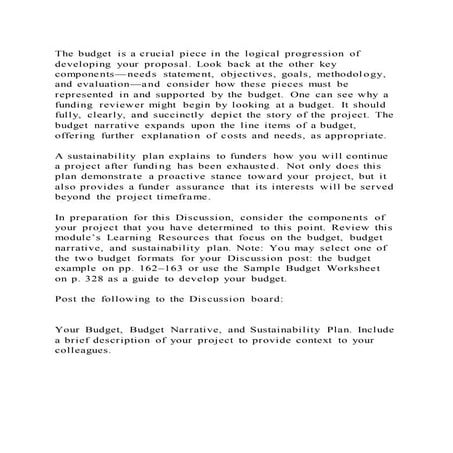 The budget is a crucial piece in the logical progression of developing your proposal. Look back at the other key components—needs statement, objectives, goals, methodology, and evaluation—and consider how these pieces must be represented in and supported by the budget. One can see why a funding reviewer might begin by looking at a budget. It should fully, clearly, and succinctly depict the story of the project. The budget narrative expands upon the line items of a budget, offering further explanation of costs and needs, as appropriate.

A sustainability plan explains to funders how you will continue a project after funding has been exhausted. Not only does this plan demonstrate a proactive stance toward your project, but it also provides a funder assurance that its interests will be served beyond the project timeframe.

In preparation for this Discussion, consider the components of your project that you have determined to this point. Review this module's Learning Resources that focus on the budget, budget narrative, and sustainability plan. Note: You may select one of the two budget formats for your Discussion post: the budget example on pp. 162–163 or use the Sample Budget Worksheet on p. 328 as a guide to develop your budget.

Post the following to the Discussion board:

Your Budget, Budget Narrative, and Sustainability Plan. Include a brief description of your project to provide context to your colleagues.